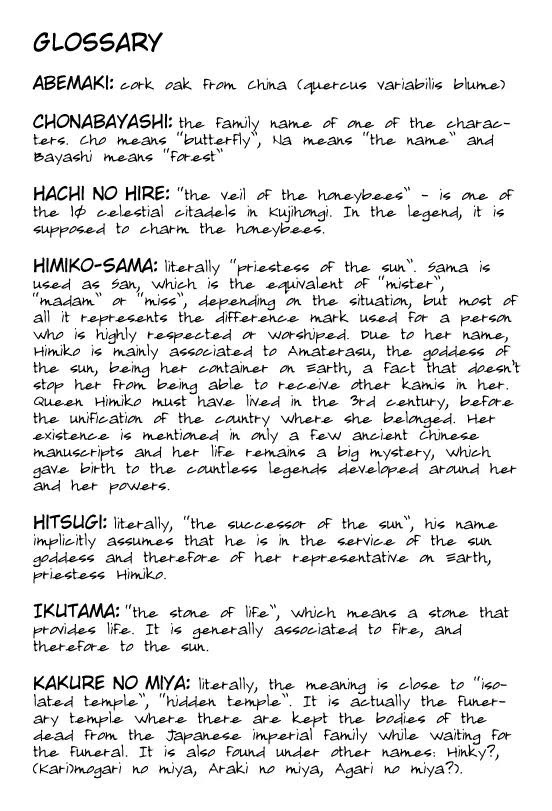 GLOSSARY

ABEMAKI: cork oak from China (quercus variabilis blume)

CHONABAYASHI: the family name of one of the characters. Cho means "butterfly", Na means "the name" and Bayashi means "forest"

HACHI NO HIRE: "the veil of the honeybees" - is one of the 10 celestial citadels in Kujihongi. In the legend, it is supposed to charm the honeybees.

HIMIKO-SAMA: literally "priestess of the sun". Sama is used as San, which is the equivalent of "mister", "madam" or "miss", depending on the situation, but most of all it represents the difference mark used for a person who is highly respected or worshiped. Due to her name, Himiko is mainly associated to Amaterasu, the goddess of the sun, being her container on Earth, a fact that doesn't stop her from being able to receive other kamis in her. Queen Himiko must have lived in the 3rd century, before the unification of the country where she belonged. Her existence is mentioned in only a few ancient Chinese manuscripts and her life remains a big mystery, which gave birth to the countless legends developed around her and her powers.

HITSUGI: literally, "the successor of the sun", his name implicitly assumes that he is in the service of the sun goddess and therefore of her representative on Earth, priestess Himiko.

IKUTAMA: "the stone of life", which means a stone that provides life. It is generally associated to fire, and therefore to the sun.

KAKURE NO MIYA: literally, the meaning is close to "isolated temple", "hidden temple". It is actually the funerary temple where there are kept the bodies of the dead from the Japanese imperial family while waiting for the funeral. It is also found under other names: Hinky?, (Kari)mogari no miya, Araki no miya, Agari no miya?).